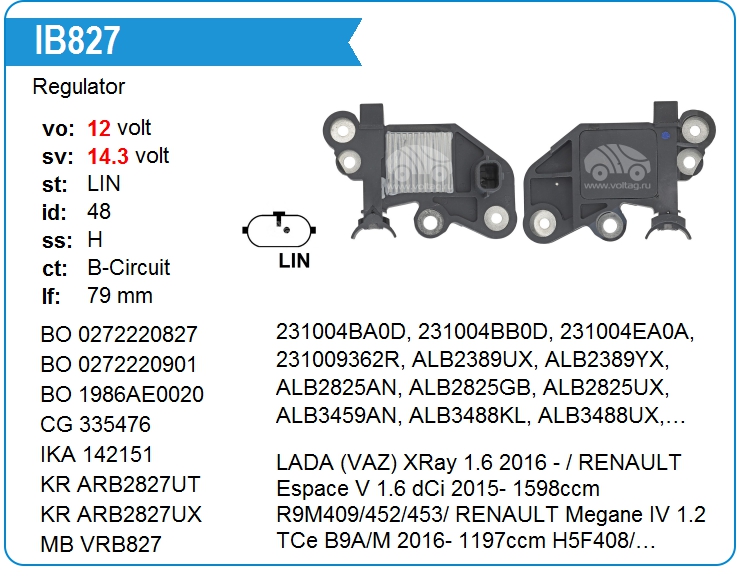 IB827

Regulator

vo: 12 volt
sv: 14.3 volt
st: LIN
id: 48
ss: H
ct: B-Circuit
lf: 79 mm

LIN

BO 0272220827
BO 0272220901
BO 1986AE0020
CG 335476
IKA 142151
KR ARB2827UT
KR ARB2827UX
MB VRB827

231004BA0D, 231004BB0D, 231004EA0A, 231009362R, ALB2389UX, ALB2389YX, ALB2825AN, ALB2825GB, ALB2825UX, ALB3459AN, ALB3488KL, ALB3488UX,...

LADA (VAZ) XRay 1.6 2016 - / RENAULT Espace V 1.6 dCi 2015- 1598ccm R9M409/452/453/ RENAULT Megane IV 1.2 TCe B9A/M 2016- 1197ccm H5F408/...

www.voltag.ru